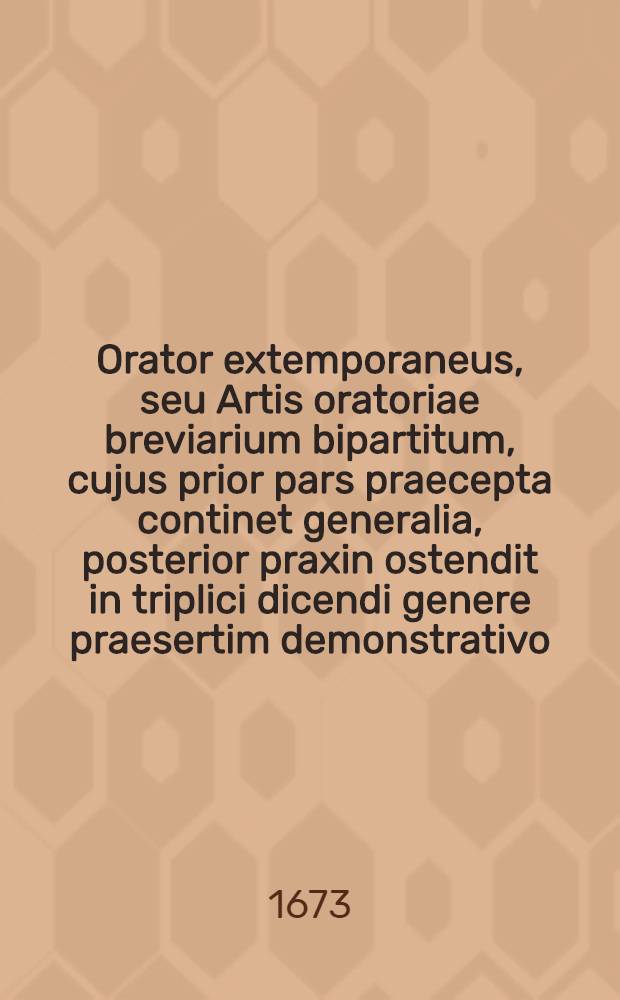 Orator extemporaneus, seu Artis oratoriae breviarium bipartitum, cujus prior pars praecepta continet generalia, posterior praxin ostendit in triplici dicendi genere praesertim demonstrativo

1673